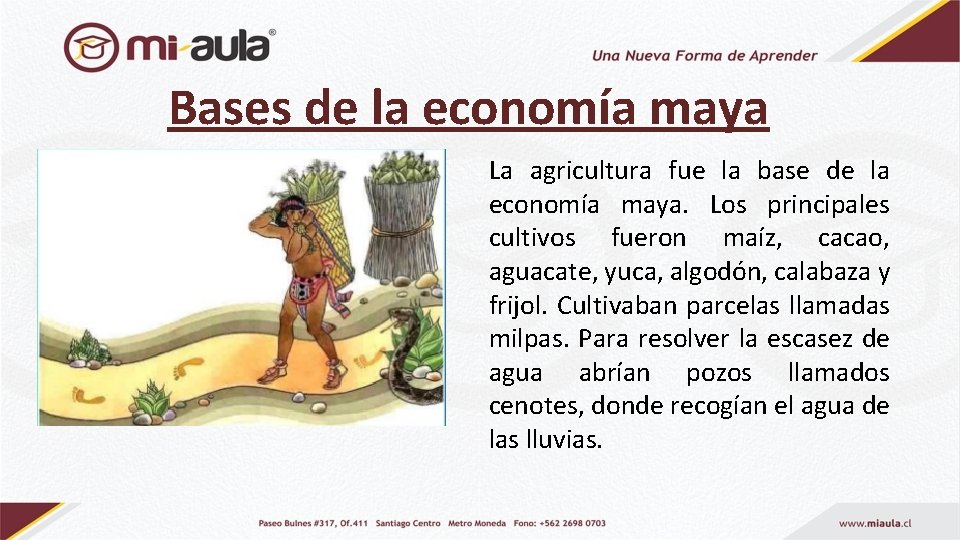 mi-aula®

Una Nueva Forma de Aprender

Bases de la economía maya

La agricultura fue la base de la economía maya. Los principales cultivos fueron maíz, cacao, aguacate, yuca, algodón, calabaza y frijol. Cultivaban parcelas llamadas milpas. Para resolver la escasez de agua abrían pozos llamados cenotes, donde recogían el agua de las lluvias.

Paseo Bulnes #317, Of.411 Santiago Centro Metro Moneda Fono: +562 2698 0703

www.miaula.cl